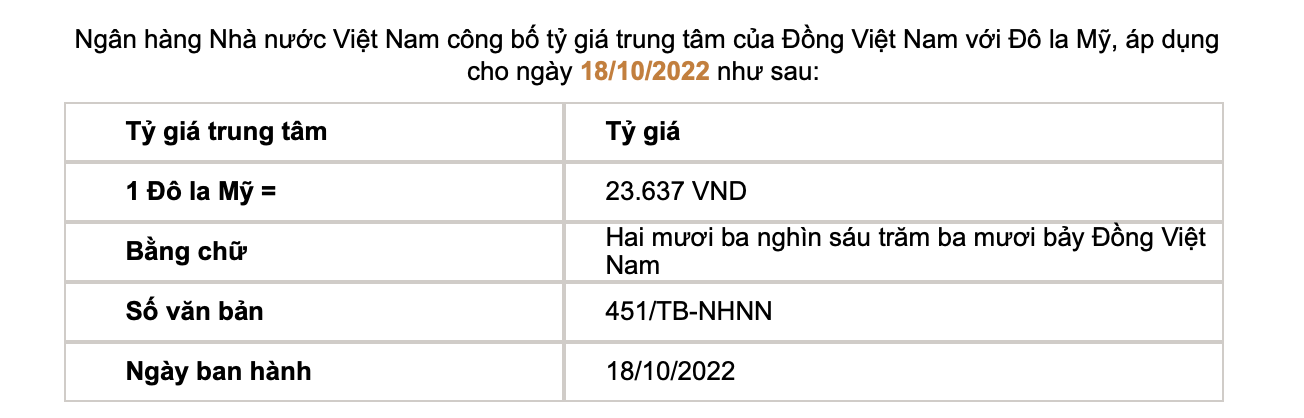 Ngân hàng Nhà nước Việt Nam công bố tỷ giá trung tâm của Đồng Việt Nam với Đô la Mỹ, áp dụng cho ngày 18/10/2022 như sau:

| Tỷ giá trung tâm | Tỷ giá |
|---|---|
| 1 Đô la Mỹ = | 23.637 VND |
| Bằng chữ | Hai mươi ba nghìn sáu trăm ba mươi bảy Đồng Việt Nam |
| Số văn bản | 451/TB-NHNN |
| Ngày ban hành | 18/10/2022 |